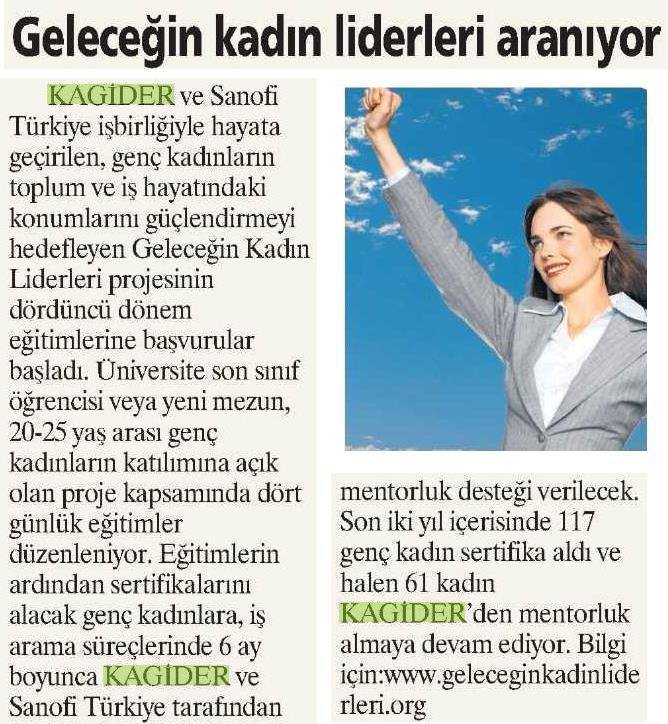 Geleceğin kadın liderleri aranıyor

KAGİDER ve Sanofi Türkiye işbirliğiyle hayata geçirilen, genç kadınların toplum ve iş hayatındaki konumlarını güçlendirmeyi hedefleyen Geleceğin Kadın Liderleri projesinin dördüncü dönem eğitimlerine başvurular başladı. Üniversite son sınıf öğrencisi veya yeni mezun, 20-25 yaş arası genç kadınların katılımına açık olan proje kapsamında dört günlük eğitimler düzenleniyor. Eğitimlerin ardından sertifikalarını alacak genç kadınlara, iş arama süreçlerinde 6 ay boyunca KAGİDER ve Sanofi Türkiye tarafından mentorluk desteği verilecek. Son iki yıl içerisinde 117 genç kadın sertifika aldı ve halen 61 kadın KAGİDER'den mentorluk almaya devam ediyor. Bilgi için:www.geleceginkadinliderleri.org